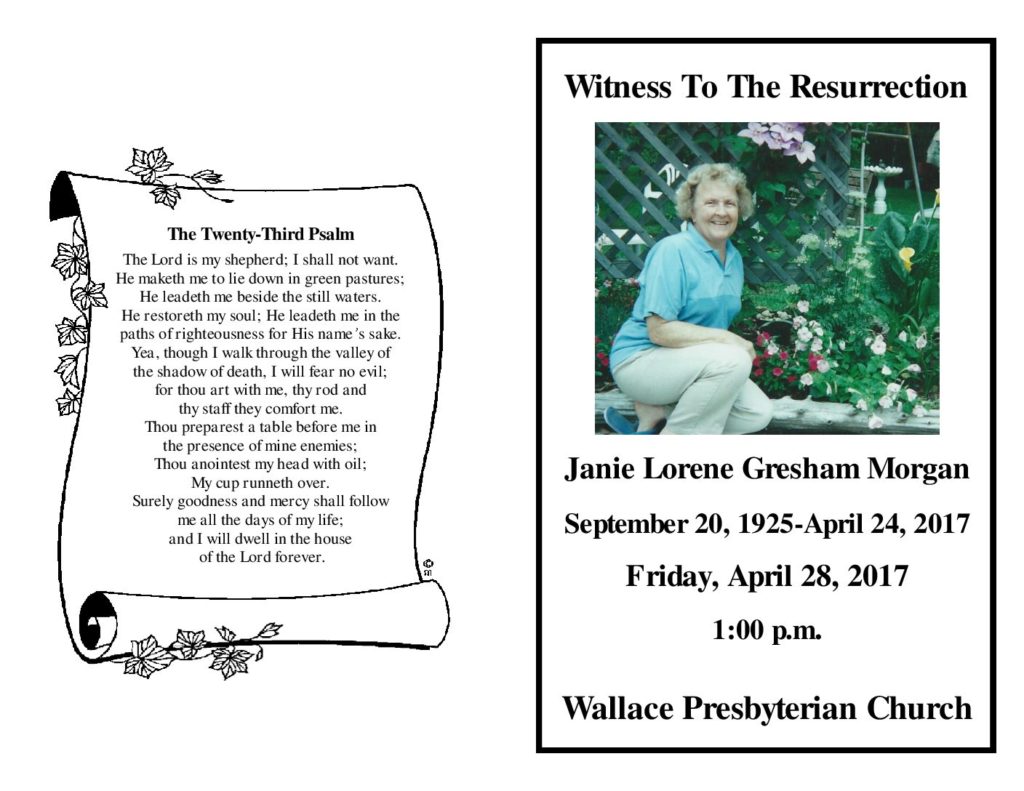 The Twenty-Third Psalm

The Lord is my shepherd; I shall not want.
He maketh me to lie down in green pastures;
He leadeth me beside the still waters.
He restoreth my soul; He leadeth me in the
paths of righteousness for His name's sake.
Yea, though I walk through the valley of
the shadow of death, I will fear no evil;
for thou art with me, thy rod and
thy staff they comfort me.
Thou preparest a table before me in
the presence of mine enemies;
Thou anointest my head with oil;
My cup runneth over.
Surely goodness and mercy shall follow
me all the days of my life;
and I will dwell in the house
of the Lord forever.

Witness To The Resurrection

Janie Lorene Gresham Morgan

September 20, 1925-April 24, 2017

Friday, April 28, 2017

1:00 p.m.

Wallace Presbyterian Church